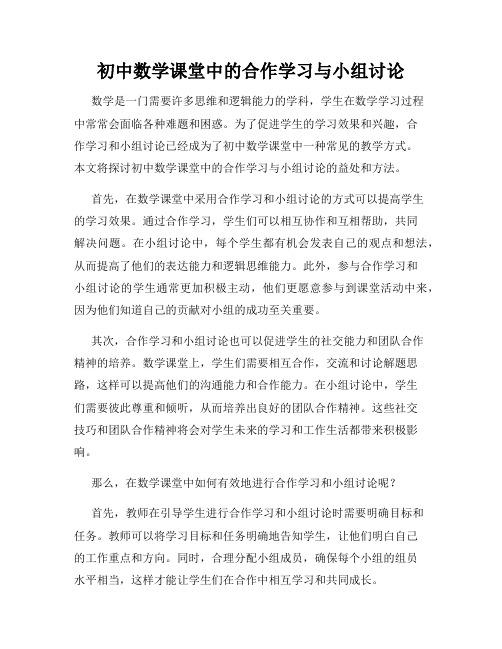 初中数学课堂中的合作学习与小组讨论

数学是一门需要许多思维和逻辑能力的学科，学生在数学学习过程中常常会面临各种难题和困惑。为了促进学生的学习效果和兴趣，合作学习和小组讨论已经成为了初中数学课堂中一种常见的教学方式。本文将探讨初中数学课堂中的合作学习与小组讨论的益处和方法。

首先，在数学课堂中采用合作学习和小组讨论的方式可以提高学生的学习效果。通过合作学习，学生们可以相互协作和互相帮助，共同解决问题。在小组讨论中，每个学生都有机会发表自己的观点和想法，从而提高了他们的表达能力和逻辑思维能力。此外，参与合作学习和小组讨论的学生通常更加积极主动，他们更愿意参与到课堂活动中来，因为他们知道自己的贡献对小组的成功至关重要。

其次，合作学习和小组讨论也可以促进学生的社交能力和团队合作精神的培养。数学课堂上，学生们需要相互合作，交流和讨论解题思路，这样可以提高他们的沟通能力和合作能力。在小组讨论中，学生们需要彼此尊重和倾听，从而培养出良好的团队合作精神。这些社交技巧和团队合作精神将会对学生未来的学习和工作生活都带来积极影响。

那么，在数学课堂中如何有效地进行合作学习和小组讨论呢？

首先，教师在引导学生进行合作学习和小组讨论时需要明确目标和任务。教师可以将学习目标和任务明确地告知学生，让他们明白自己的工作重点和方向。同时，合理分配小组成员，确保每个小组的组员水平相当，这样才能让学生们在合作中相互学习和共同成长。